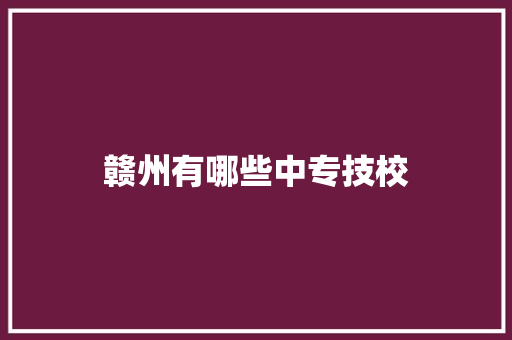 赣州有哪些中专技校